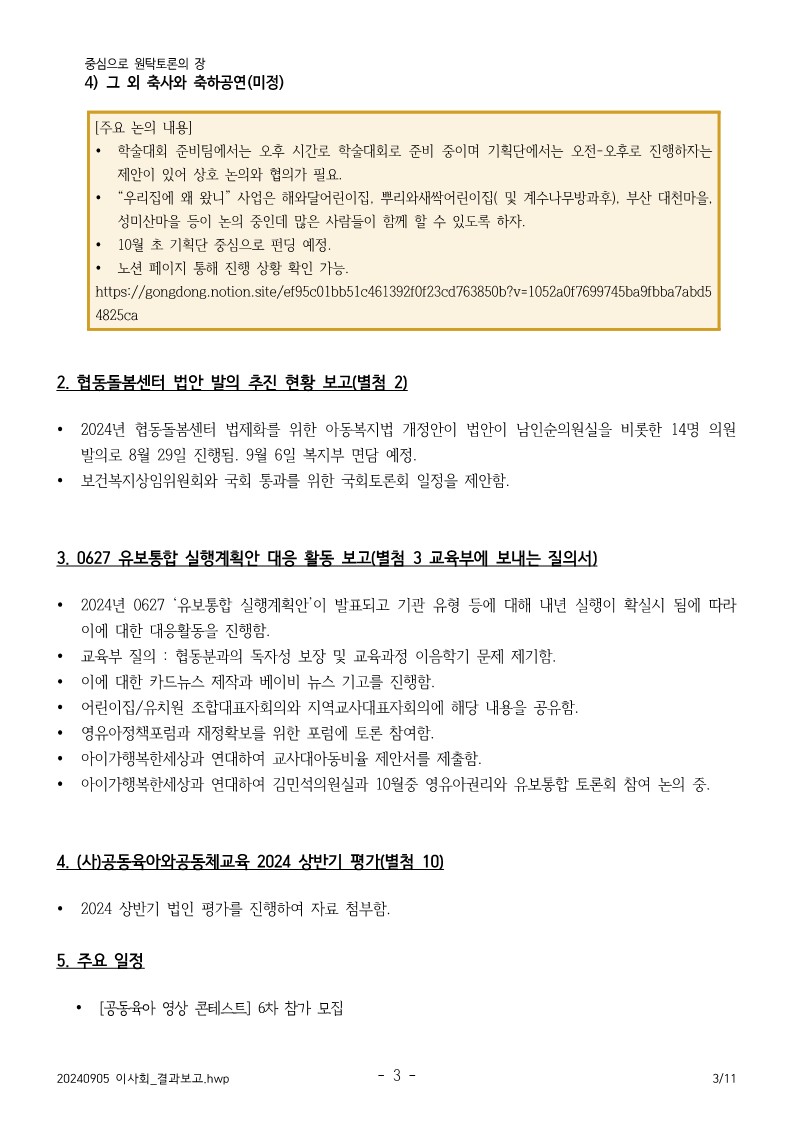 중심으로 원탁토론의 장
4) 그 외 축사와 축하공연(미정)

[주요 논의 내용]
• 학술대회 준비팀에서는 오후 시간로 학술대회로 준비 중이며 기획단에서는 오전-오후로 진행하자는 제안이 있어 상호 논의와 협의가 필요.
• “우리집에 왜 왔니” 사업은 해와달어린이집, 뿌리와새싹어린이집( 및 계수나무방과후), 부산 대천마을, 성미산마을 등이 논의 중인데 많은 사람들이 함께 할 수 있도록 하자.
• 10월 초 기획단 중심으로 펀딩 예정.
• 노션 페이지 통해 진행 상황 확인 가능.
https://gongdong.notion.site/ef95c01bb51c461392f0f23cd763850b?v=1052a0f7699745ba9fbba7abd54825ca

2. 협동돌봄센터 법안 발의 추진 현황 보고(별첨 2)

• 2024년 협동돌봄센터 법제화를 위한 아동복지법 개정안이 법안이 남인순의원실을 비롯한 14명 의원 발의로 8월 29일 진행됨. 9월 6일 복지부 면담 예정.
• 보건복지상임위원회와 국회 통과를 위한 국회토론회 일정을 제안함.

3. 0627 유보통합 실행계획안 대응 활동 보고(별첨 3 교육부에 보내는 질의서)

• 2024년 0627 ‘유보통합 실행계획안’이 발표되고 기관 유형 등에 대해 내년 실행이 확실시 됨에 따라 이에 대한 대응활동을 진행함.
• 교육부 질의 : 협동분과의 독자성 보장 및 교육과정 이음학기 문제 제기함.
• 이에 대한 카드뉴스 제작과 베이비 뉴스 기고를 진행함.
• 어린이집/유치원 조합대표자회의와 지역교사대표자회의에 해당 내용을 공유함.
• 영유아정책포럼과 재정확보를 위한 포럼에 토론 참여함.
• 아이가행복한세상과 연대하여 교사대아동비율 제안서를 제출함.
• 아이가행복한세상과 연대하여 김민석의원실과 10월중 영유아권리와 유보통합 토론회 참여 논의 중.

4. (사)공동육아와공동체교육 2024 상반기 평가(별첨 10)

• 2024 상반기 법인 평가를 진행하여 자료 첨부함.

5. 주요 일정

• [공동육아 영상 콘테스트] 6차 참가 모집

20240905 이사회_결과보고.hwp - 3 - 3/11